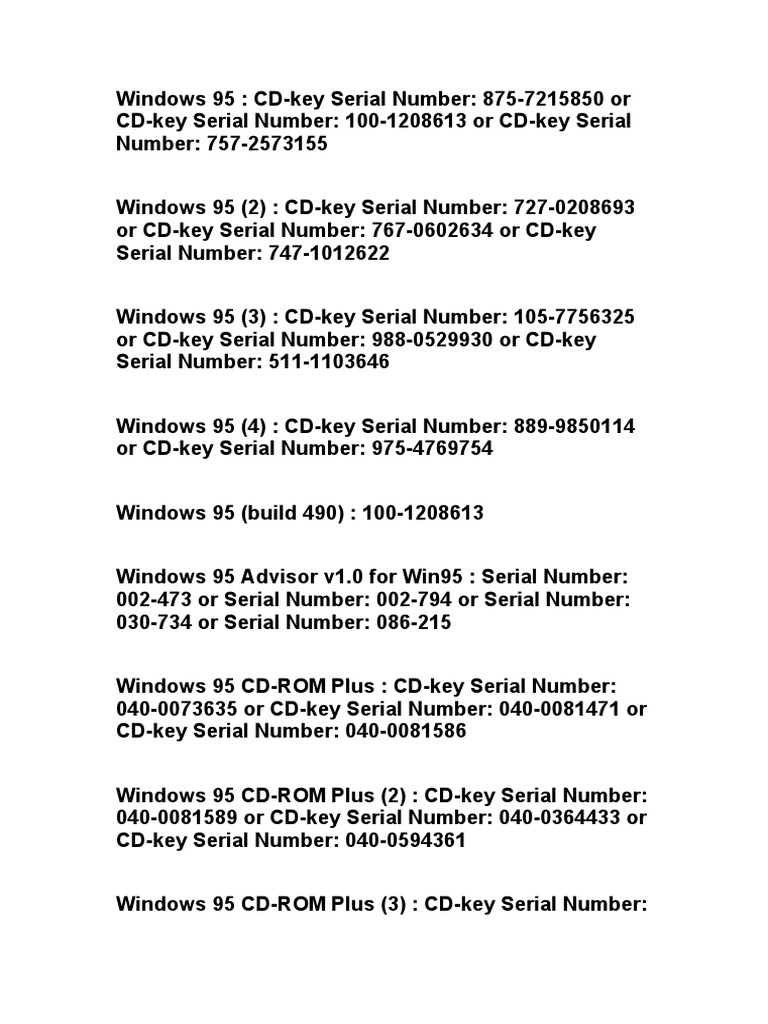 Windows 95 : CD-key Serial Number: 875-7215850 or CD-key Serial Number: 100-1208613 or CD-key Serial Number: 757-2573155

Windows 95 (2) : CD-key Serial Number: 727-0208693 or CD-key Serial Number: 767-0602634 or CD-key Serial Number: 747-1012622

Windows 95 (3) : CD-key Serial Number: 105-7756325 or CD-key Serial Number: 988-0529930 or CD-key Serial Number: 511-1103646

Windows 95 (4) : CD-key Serial Number: 889-9850114 or CD-key Serial Number: 975-4769754

Windows 95 (build 490) : 100-1208613

Windows 95 Advisor v1.0 for Win95 : Serial Number: 002-473 or Serial Number: 002-794 or Serial Number: 030-734 or Serial Number: 086-215

Windows 95 CD-ROM Plus : CD-key Serial Number: 040-0073635 or CD-key Serial Number: 040-0081471 or CD-key Serial Number: 040-0081586

Windows 95 CD-ROM Plus (2) : CD-key Serial Number: 040-0081589 or CD-key Serial Number: 040-0364433 or CD-key Serial Number: 040-0594361

Windows 95 CD-ROM Plus (3) : CD-key Serial Number: